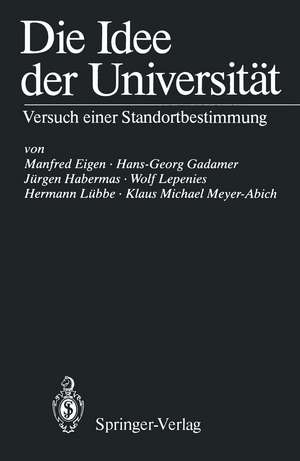 Die Idee der Universität

Versuch einer Standortbestimmung

von
Manfred Eigen · Hans-Georg Gadamer
Jürgen Habermas · Wolf Lepenies
Hermann Lübbe · Klaus Michael Meyer-Abich

Springer-Verlag